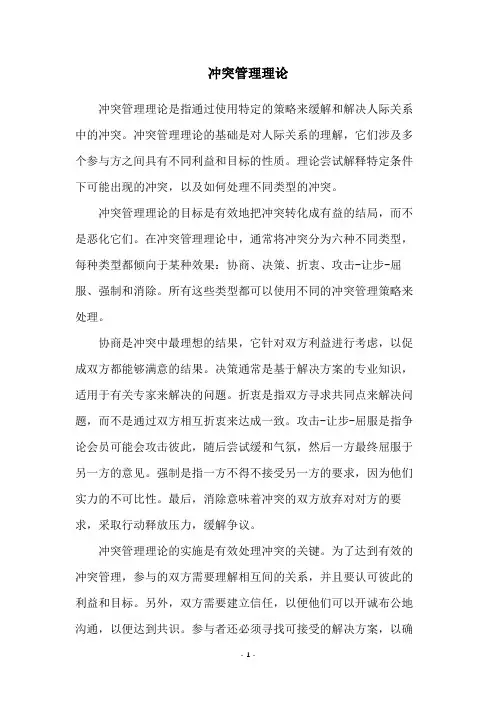 冲突管理理论

冲突管理理论是指通过使用特定的策略来缓解和解决人际关系中的冲突。冲突管理理论的基础是对人际关系的理解，它们涉及多个参与方之间具有不同利益和目标的性质。理论尝试解释特定条件下可能出现的冲突，以及如何处理不同类型的冲突。

冲突管理理论的目标是有效地把冲突转化成有益的结局，而不是恶化它们。在冲突管理理论中，通常将冲突分为六种不同类型，每种类型都倾向于某种效果：协商、决策、折衷、攻击-让步-屈服、强制和消除。所有这些类型都可以使用不同的冲突管理策略来处理。

协商是冲突中最理想的结果，它针对双方利益进行考虑，以促成双方都能够满意的结果。决策通常是基于解决方案的专业知识，适用于有关专家来解决的问题。折衷是指双方寻求共同点来解决问题，而不是通过双方相互折衷来达成一致。攻击-让步-屈服是指争论会员可能会攻击彼此，随后尝试缓和气氛，然后一方最终屈服于另一方的意见。强制是指一方不得不接受另一方的要求，因为他们实力的不可比性。最后，消除意味着冲突的双方放弃对对方的要求，采取行动释放压力，缓解争议。

冲突管理理论的实施是有效处理冲突的关键。为了达到有效的冲突管理，参与的双方需要理解相互间的关系，并且要认可彼此的利益和目标。另外，双方需要建立信任，以便他们可以开诚布公地沟通，以便达到共识。参与者还必须寻找可接受的解决方案，以确

- 1 -